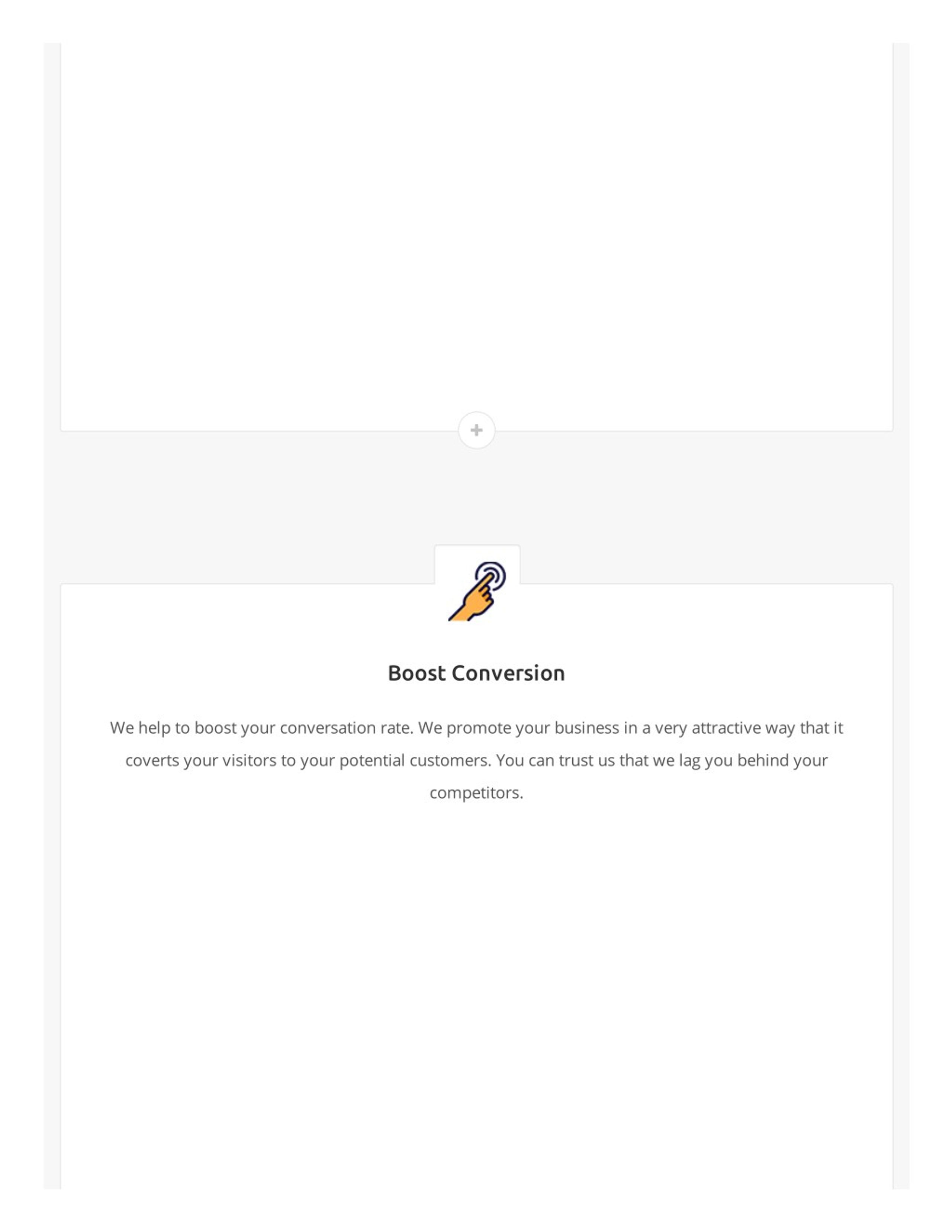 +

Boost Conversion

We help to boost your conversation rate. We promote your business in a very attractive way that it coverts your visitors to your potential customers. You can trust us that we lag you behind your competitors.